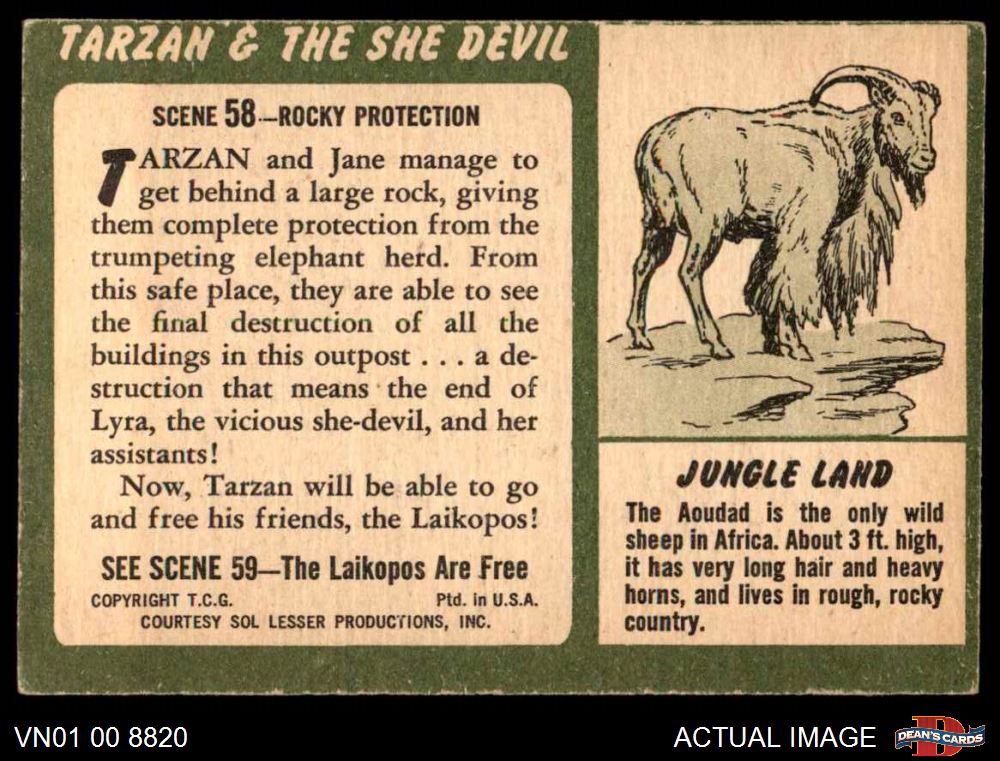 TARZAN & THE SHE DEVIL

SCENE 58—ROCKY PROTECTION

TARZAN and Jane manage to get behind a large rock, giving them complete protection from the trumpeting elephant herd. From this safe place, they are able to see the final destruction of all the buildings in this outpost . . . a destruction that means the end of Lyra, the vicious she-devil, and her assistants!

Now, Tarzan will be able to go and free his friends, the Laikopos!

SEE SCENE 59—The Laikopos Are Free

COPYRIGHT T.C.G. Ptd. in U.S.A.
COURTESY SOL LESSER PRODUCTIONS, INC.

JUNGLE LAND

The Aoudad is the only wild sheep in Africa. About 3 ft. high, it has very long hair and heavy horns, and lives in rough, rocky country.

VN01 00 8820

ACTUAL IMAGE

DEAN'S CARDS